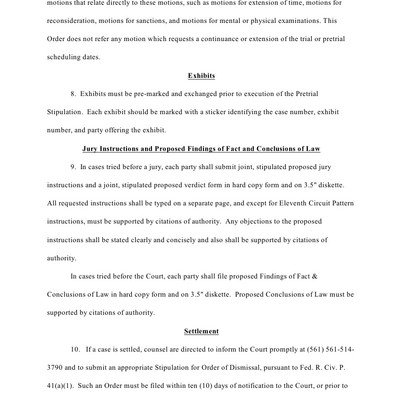 motions that relate directly to these motions, such as motions for extension of time, motions for reconsideration, motions for sanctions, and motions for mental or physical examinations. This Order does not refer any motion which requests a continuance or extension of the trial or pretrial scheduling dates.

Exhibits

8. Exhibits must be pre-marked and exchanged prior to execution of the Pretrial Stipulation. Each exhibit should be marked with a sticker identifying the case number, exhibit number, and party offering the exhibit.

Jury Instructions and Proposed Findings of Fact and Conclusions of Law

9. In cases tried before a jury, each party shall submit joint, stipulated proposed jury instructions and a joint, stipulated proposed verdict form in hard copy form and on 3.5" diskette. All requested instructions shall be typed on a separate page, and except for Eleventh Circuit Pattern instructions, must be supported by citations of authority. Any objections to the proposed instructions shall be stated clearly and concisely and also shall be supported by citations of authority.

In cases tried before the Court, each party shall file proposed Findings of Fact & Conclusions of Law in hard copy form and on 3.5" diskette. Proposed Conclusions of Law must be supported by citations of authority.

Settlement

10. If a case is settled, counsel are directed to inform the Court promptly at (561) 561-514-3790 and to submit an appropriate Stipulation for Order of Dismissal, pursuant to Fed. R. Civ. P. 41(a)(1). Such an Order must be filed within ten (10) days of notification to the Court, or prior to